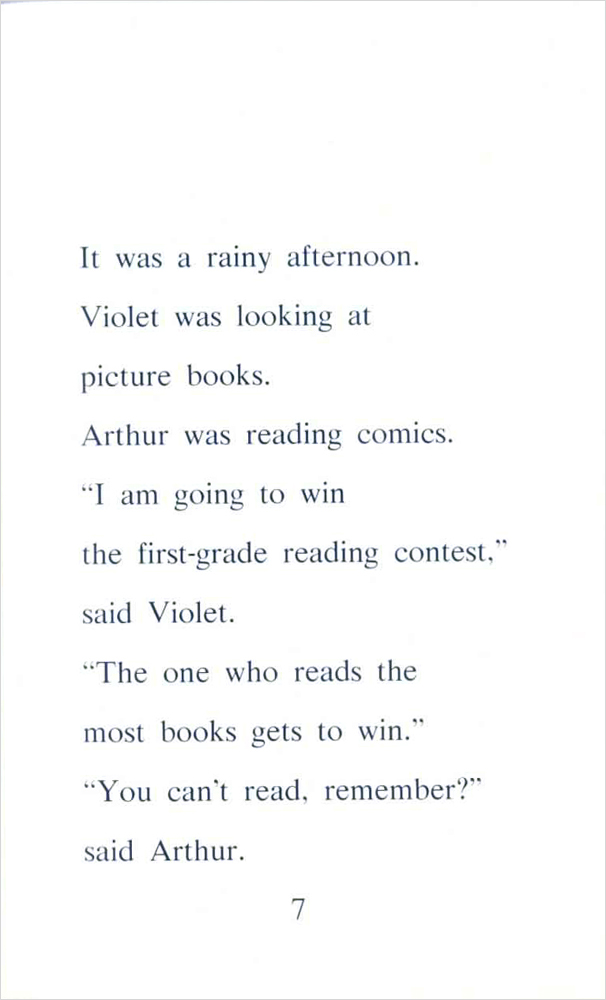 It was a rainy afternoon.
Violet was looking at picture books.
Arthur was reading comics.
"I am going to win the first-grade reading contest," said Violet.
"The one who reads the most books gets to win."
"You can't read, remember?" said Arthur.

7